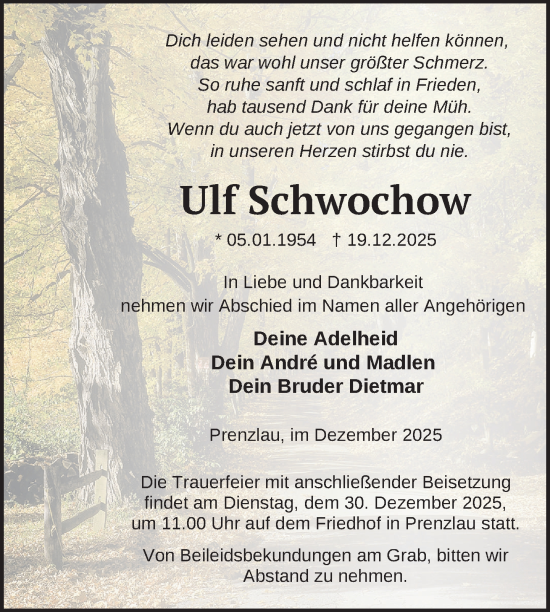 Dich leiden sehen und nicht helfen können,
das war wohl unser größter Schmerz.
So ruhe sanft und schlaf in Frieden,
hab tausend Dank für deine Müh.
Wenn du auch jetzt von uns gegangen bist,
in unseren Herzen stirbst du nie.

Ulf Schwochow

* 05.01.1954 † 19.12.2025

In Liebe und Dankbarkeit
nehmen wir Abschied im Namen aller Angehörigen

Deine Adelheid
Dein André und Madlen
Dein Bruder Dietmar

Prenzlau, im Dezember 2025

Die Trauerfeier mit anschließender Beisetzung findet am Dienstag, dem 30. Dezember 2025, um 11.00 Uhr auf dem Friedhof in Prenzlau statt.

Von Beileidsbekundungen am Grab, bitten wir Abstand zu nehmen.